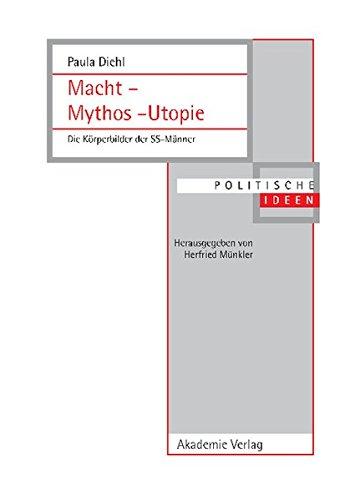 Paula Diehl

Macht –
Mythos –Utopie

Die Körperbilder der SS-Männer

POLITISCHE
IDEEN

Herausgegeben von
Herfried Münkler

Akademie Verlag